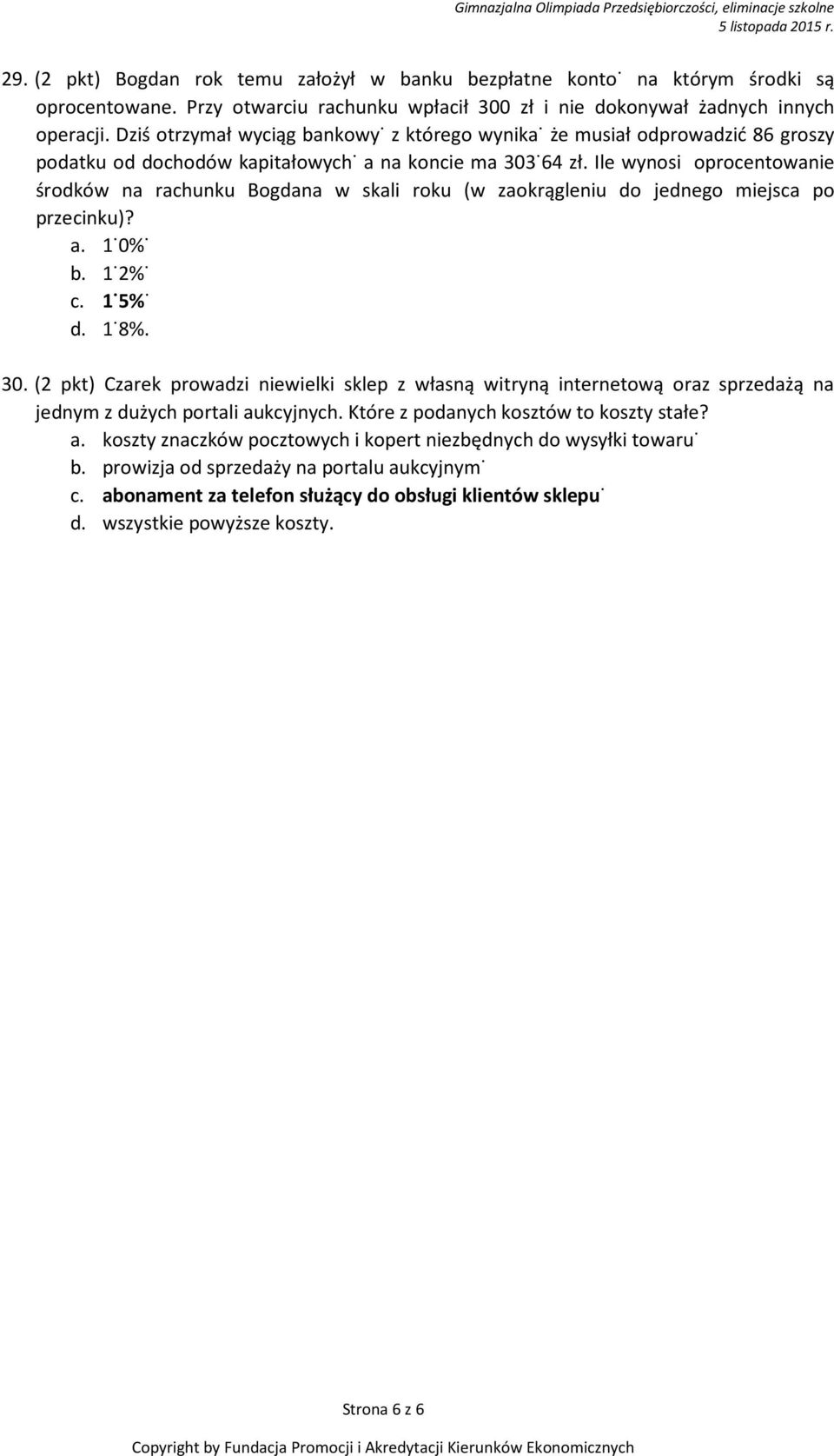 Gimnazjalna Olimpiada Przedsiębiorczości, eliminacje szkolne
5 listopada 2015 r.

29. (2 pkt) Bogdan rok temu założył w banku bezpłatne konto˙ na którym środki są oprocentowane. Przy otwarciu rachunku wpłacił 300 zł i nie dokonywał żadnych innych operacji. Dziś otrzymał wyciąg bankowy˙ z którego wynika˙ że musiał odprowadzić 86 groszy podatku od dochodów kapitałowych˙ a na koncie ma 303˙64 zł. Ile wynosi oprocentowanie środków na rachunku Bogdana w skali roku (w zaokrągleniu do jednego miejsca po przecinku)?
a. 1˙0%˙
b. 1˙2%˙
c. 1˙5%˙
d. 1˙8%.

30. (2 pkt) Czarek prowadzi niewielki sklep z własną witryną internetową oraz sprzedażą na jednym z dużych portali aukcyjnych. Które z podanych kosztów to koszty stałe?
a. koszty znaczków pocztowych i kopert niezbędnych do wysyłki towaru˙
b. prowizja od sprzedaży na portalu aukcyjnym˙
c. abonament za telefon służący do obsługi klientów sklepu˙
d. wszystkie powyższe koszty.

Strona 6 z 6

Copyright by Fundacja Promocji i Akredytacji Kierunków Ekonomicznych